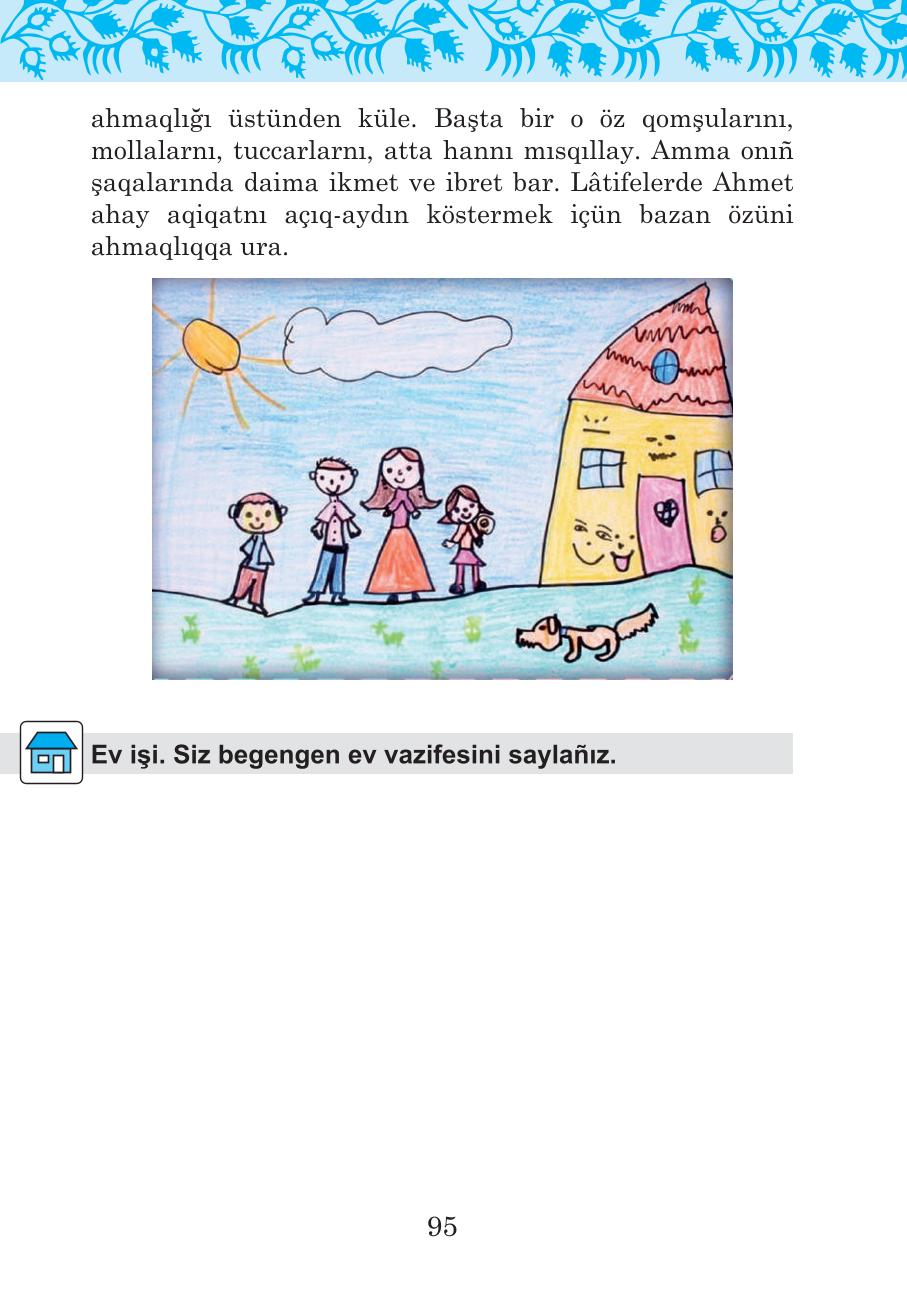 ahmaqlığı üstünden küle. Başta bir o öz qomşularını, mollalarnı, tuccarlarnı, atta hannı mısqıllay. Amma onıñ şaqalarında daima ikmet ve ibret bar. Lâtifelerde Ahmet ahay aqiqatnı açıq-aydın köstermek içün bazan özüni ahmaqlıqqa ura.

Ev işi. Siz begengen ev vazifesini saylañız.

95